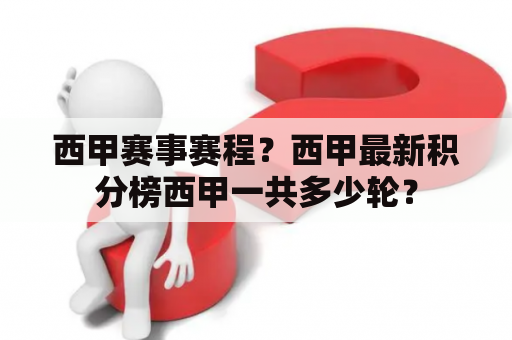 西甲赛事赛程？西甲最新积分榜西甲一共多少轮？